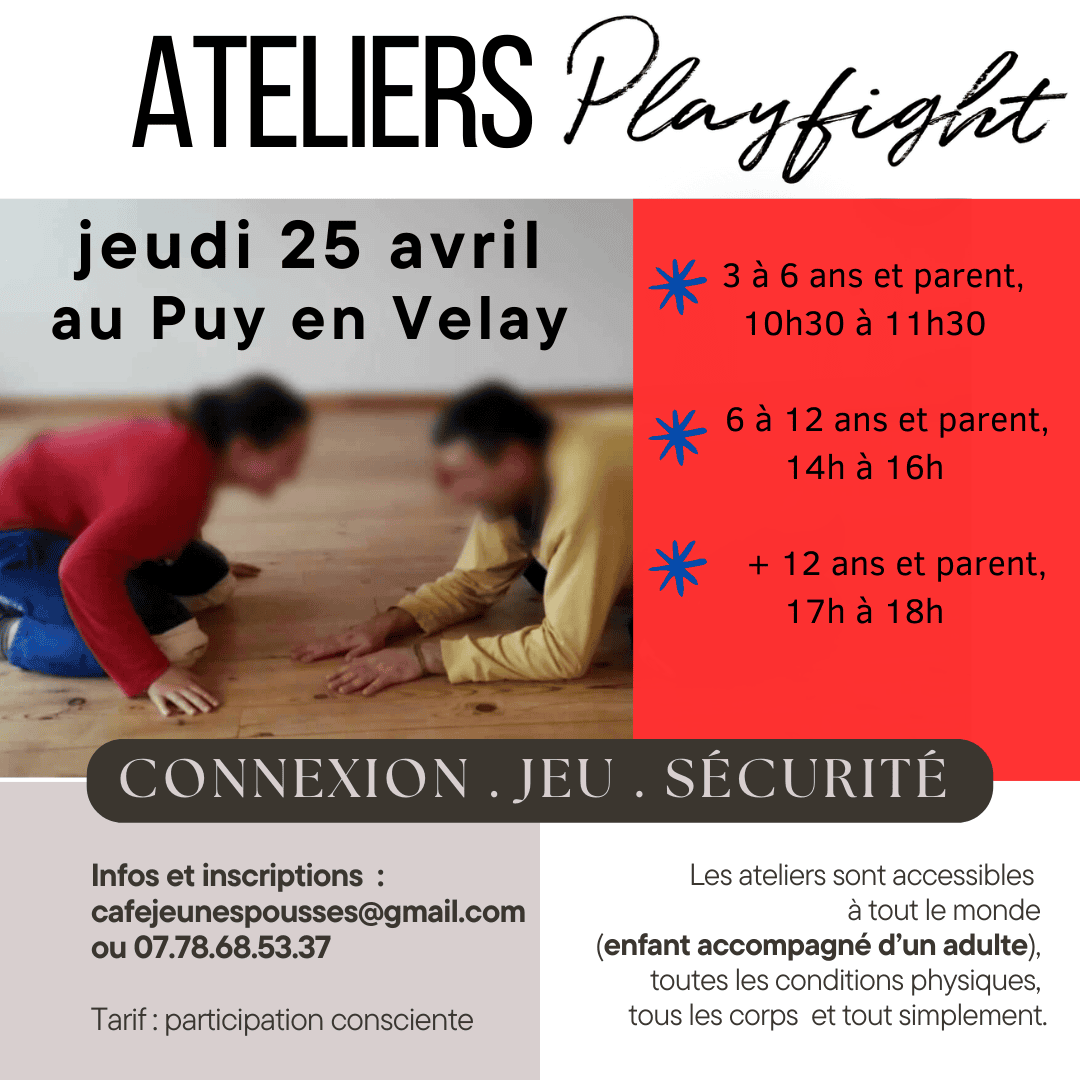 ATELIERS Playfight

jeudi 25 avril au Puy en Velay

3 à 6 ans et parent, 10h30 à 11h30

6 à 12 ans et parent, 14h à 16h

+ 12 ans et parent, 17h à 18h

CONNEXION . JEU . SÉCURITÉ

Infos et inscriptions : cafejeunespousses@gmail.com ou 07.78.68.53.37

Tarif : participation consciente

Les ateliers sont accessibles à tout le monde (enfant accompagné d'un adulte), toutes les conditions physiques, tous les corps et tout simplement.